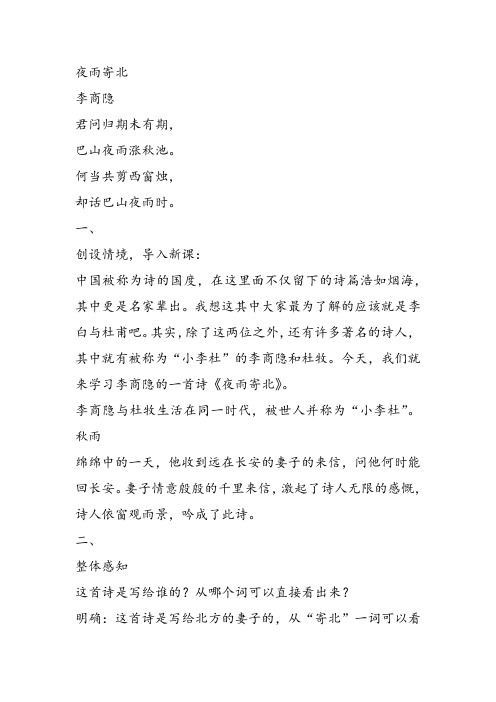 夜雨寄北

李商隐

君问归期未有期，

巴山夜雨涨秋池。

何当共剪西窗烛，

却话巴山夜雨时。

一、

创设情境，导入新课：

中国被称为诗的国度，在这里面不仅留下的诗篇浩如烟海，其中更是名家辈出。我想这其中大家最为了解的应该就是李白与杜甫吧。其实，除了这两位之外，还有许多著名的诗人，其中就有被称为“小李杜”的李商隐和杜牧。今天，我们就来学习李商隐的一首诗《夜雨寄北》。

李商隐与杜牧生活在同一时代，被世人并称为“小李杜”。

秋雨

绵绵中的一天，他收到远在长安的妻子的来信，问他何时能回长安。妻子情意殷殷的千里来信，激起了诗人无限的感慨，诗人依窗观雨景，吟成了此诗。

二、

整体感知

这首诗是写给谁的？从哪个词可以直接看出来？

明确：这首诗是写给北方的妻子的，从“寄北”一词可以看